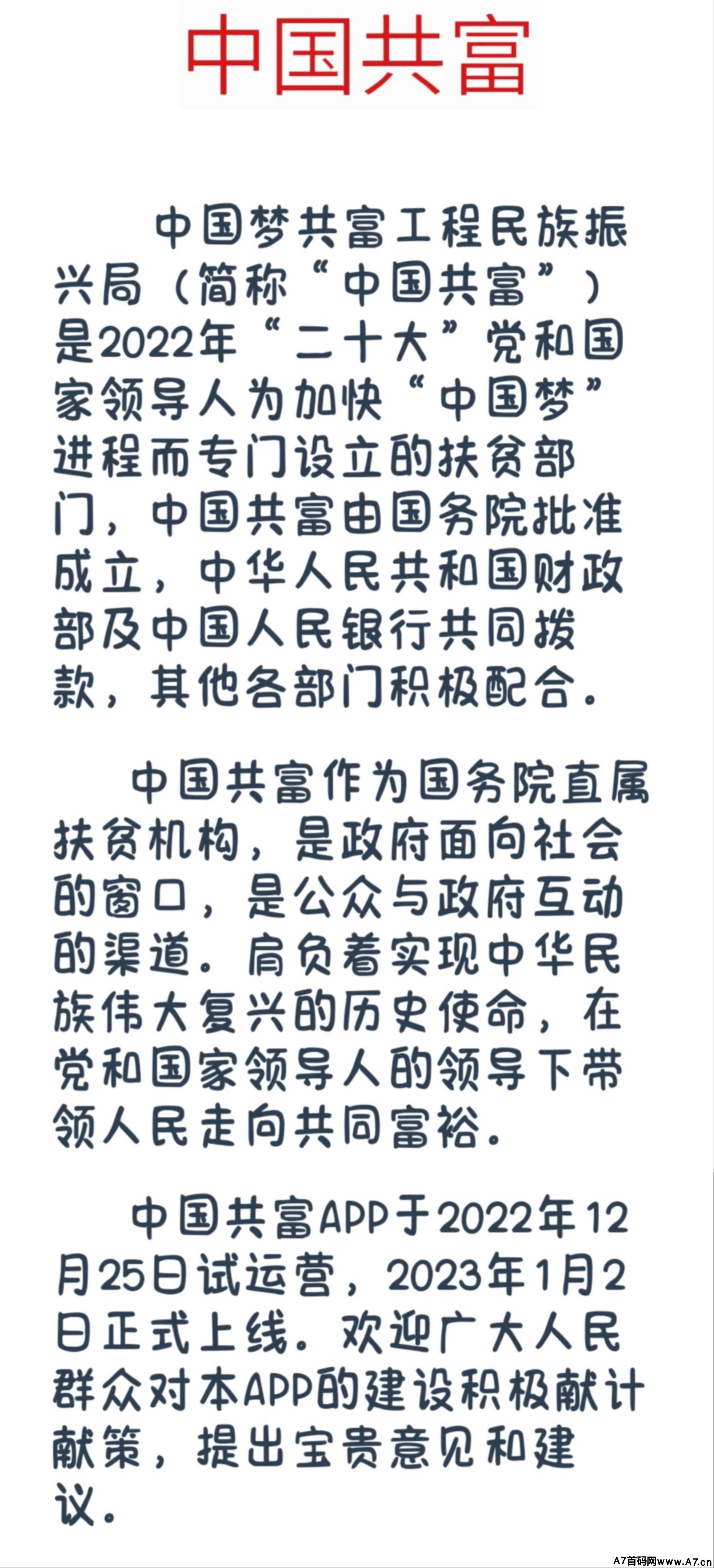 中国共富

中国梦共富工程民族振兴局（简称“中国共富”）是2022年“二十大”党和国家领导人为加快“中国梦”进程而专门设立的扶贫部门，中国共富由国务院批准成立，中华人民共和国财政部及中国人民银行共同拨款，其他各部门积极配合。

中国共富作为国务院直属扶贫机构，是政府面向社会的窗口，是公众与政府互动的渠道。肩负着实现中华民族伟大复兴的历史使命，在党和国家领导人的领导下带领人民走向共同富裕。

中国共富APP于2022年12月25日试运营，2023年1月2日正式上线。欢迎广大人民群众对本APP的建设积极献计献策，提出宝贵意见和建议。

A7首码网www.A7.cn